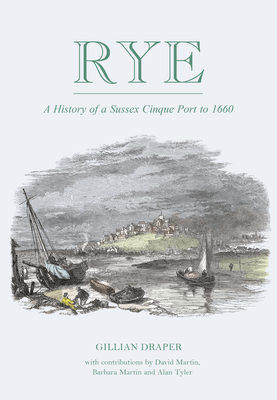 RYE

A History of a Sussex Cinque Port to 1660

GILLIAN DRAPER

with contributions by David Martin, Barbara Martin and Alan Tyler